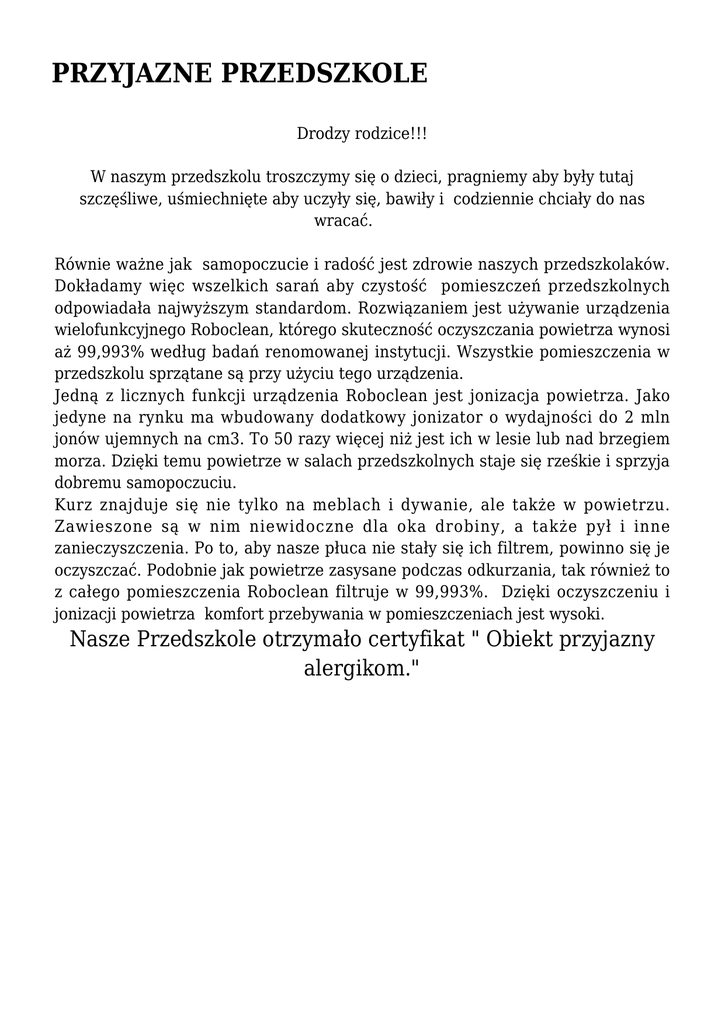 PRZYJAZNE PRZEDSZKOLE

Drodzy rodzice!!!

W naszym przedszkolu troszczymy się o dzieci, pragniemy aby były tutaj szczęśliwe, uśmiechnięte aby uczyły się, bawiły i codziennie chciały do nas wracać.

Równie ważne jak samopoczucie i radość jest zdrowie naszych przedszkolaków. Dokładamy więc wszelkich sarań aby czystość pomieszczeń przedszkolnych odpowiadała najwyższym standardom. Rozwiązaniem jest używanie urządzenia wielofunkcyjnego Roboclean, którego skuteczność oczyszczania powietrza wynosi aż 99,993% według badań renomowanej instytucji. Wszystkie pomieszczenia w przedszkolu sprzątane są przy użyciu tego urządzenia.
Jedną z licznych funkcji urządzenia Roboclean jest jonizacja powietrza. Jako jedyne na rynku ma wbudowany dodatkowy jonizator o wydajności do 2 mln jonów ujemnych na cm3. To 50 razy więcej niż jest ich w lesie lub nad brzegiem morza. Dzięki temu powietrze w salach przedszkolnych staje się rześkie i sprzyja dobremu samopoczuciu.
Kurz znajduje się nie tylko na meblach i dywanie, ale także w powietrzu. Zawieszone są w nim niewidoczne dla oka drobiny, a także pył i inne zanieczyszczenia. Po to, aby nasze płuca nie stały się ich filtrem, powinno się je oczyszczać. Podobnie jak powietrze zasysane podczas odkurzania, tak również to z całego pomieszczenia Roboclean filtruje w 99,993%. Dzięki oczyszczeniu i jonizacji powietrza komfort przebywania w pomieszczeniach jest wysoki.
Nasze Przedszkole otrzymało certyfikat " Obiekt przyjazny alergikom."